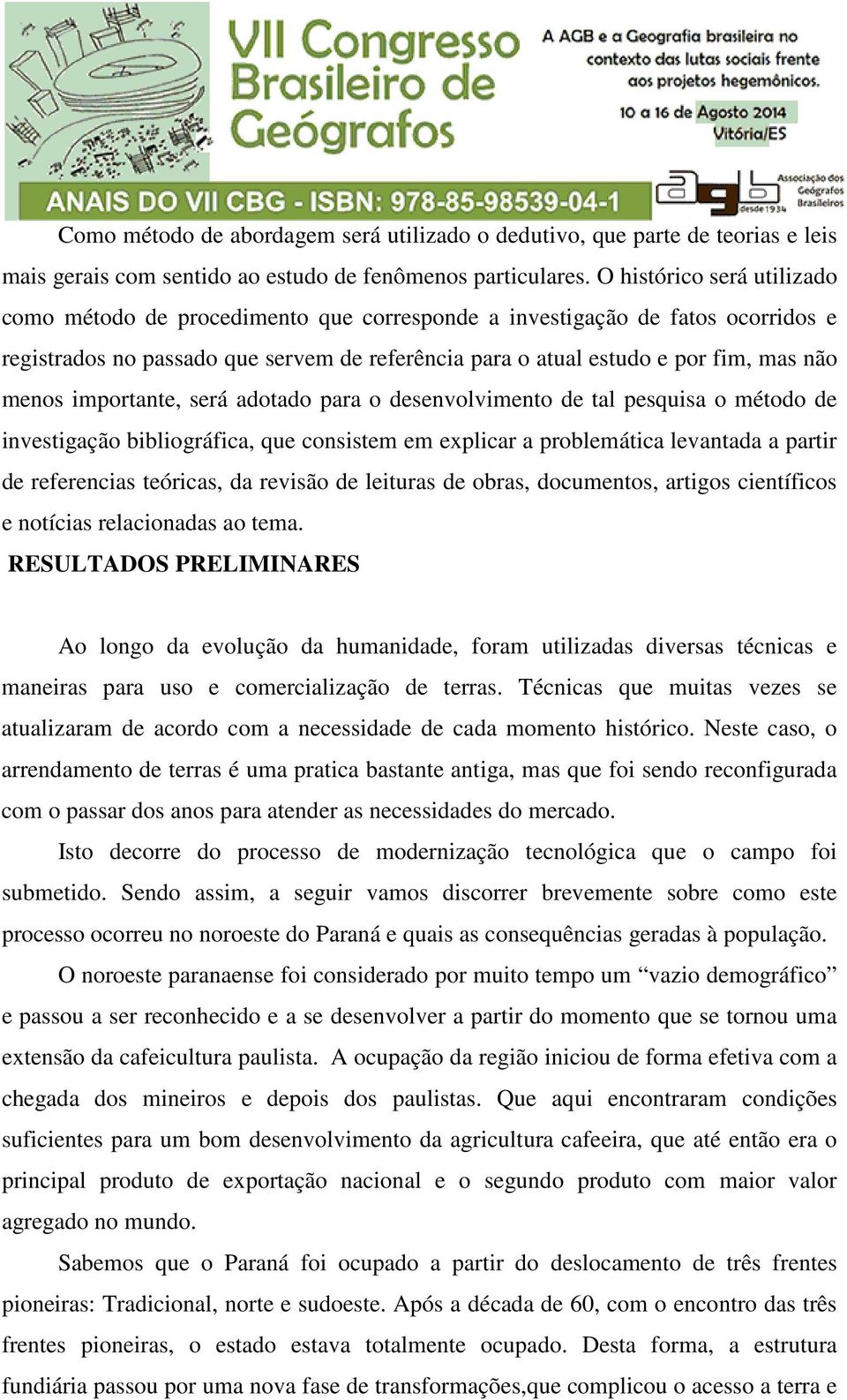 VII Congresso Brasileiro de Geógrafos

A AGB e a Geografia brasileira no contexto das lutas sociais frente aos projetos hegemônicos.

10 a 16 de Agosto 2014 Vitória/ES

ANAIS DO VII CBG - ISBN: 978-85-98539-04-1

agb Associação dos Geógrafos Brasileiros desde 1934

Como método de abordagem será utilizado o dedutivo, que parte de teorias e leis mais gerais com sentido ao estudo de fenômenos particulares. O histórico será utilizado como método de procedimento que corresponde a investigação de fatos ocorridos e registrados no passado que servem de referência para o atual estudo e por fim, mas não menos importante, será adotado para o desenvolvimento de tal pesquisa o método de investigação bibliográfica, que consistem em explicar a problemática levantada a partir de referencias teóricas, da revisão de leituras de obras, documentos, artigos científicos e notícias relacionadas ao tema.

RESULTADOS PRELIMINARES

Ao longo da evolução da humanidade, foram utilizadas diversas técnicas e maneiras para uso e comercialização de terras. Técnicas que muitas vezes se atualizaram de acordo com a necessidade de cada momento histórico. Neste caso, o arrendamento de terras é uma pratica bastante antiga, mas que foi sendo reconfigurada com o passar dos anos para atender as necessidades do mercado.

Isto decorre do processo de modernização tecnológica que o campo foi submetido. Sendo assim, a seguir vamos discorrer brevemente sobre como este processo ocorreu no noroeste do Paraná e quais as consequências geradas à população.

O noroeste paranaense foi considerado por muito tempo um “vazio demográfico” e passou a ser reconhecido e a se desenvolver a partir do momento que se tornou uma extensão da cafeicultura paulista. A ocupação da região iniciou de forma efetiva com a chegada dos mineiros e depois dos paulistas. Que aqui encontraram condições suficientes para um bom desenvolvimento da agricultura cafeeira, que até então era o principal produto de exportação nacional e o segundo produto com maior valor agregado no mundo.

Sabemos que o Paraná foi ocupado a partir do deslocamento de três frentes pioneiras: Tradicional, norte e sudoeste. Após a década de 60, com o encontro das três frentes pioneiras, o estado estava totalmente ocupado. Desta forma, a estrutura fundiária passou por uma nova fase de transformações,que complicou o acesso a terra e